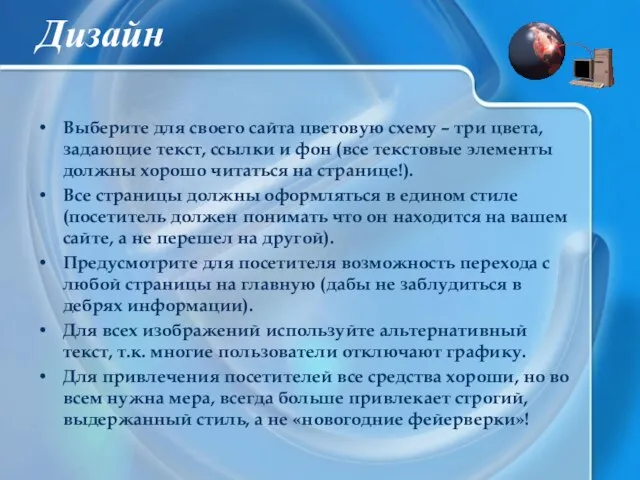 Дизайн

• Выберите для своего сайта цветовую схему – три цвета, задающие текст, ссылки и фон (все текстовые элементы должны хорошо читаться на странице!).
• Все страницы должны оформляться в едином стиле (посетитель должен понимать что он находится на вашем сайте, а не перешел на другой).
• Предусмотрите для посетителя возможность перехода с любой страницы на главную (дабы не заблудиться в дебрях информации).
• Для всех изображений используйте альтернативный текст, т.к. многие пользователи отключают графику.
• Для привлечения посетителей все средства хороши, но во всем нужна мера, всегда больше привлекает строгий, выдержанный стиль, а не «новогодние фейерверки»!